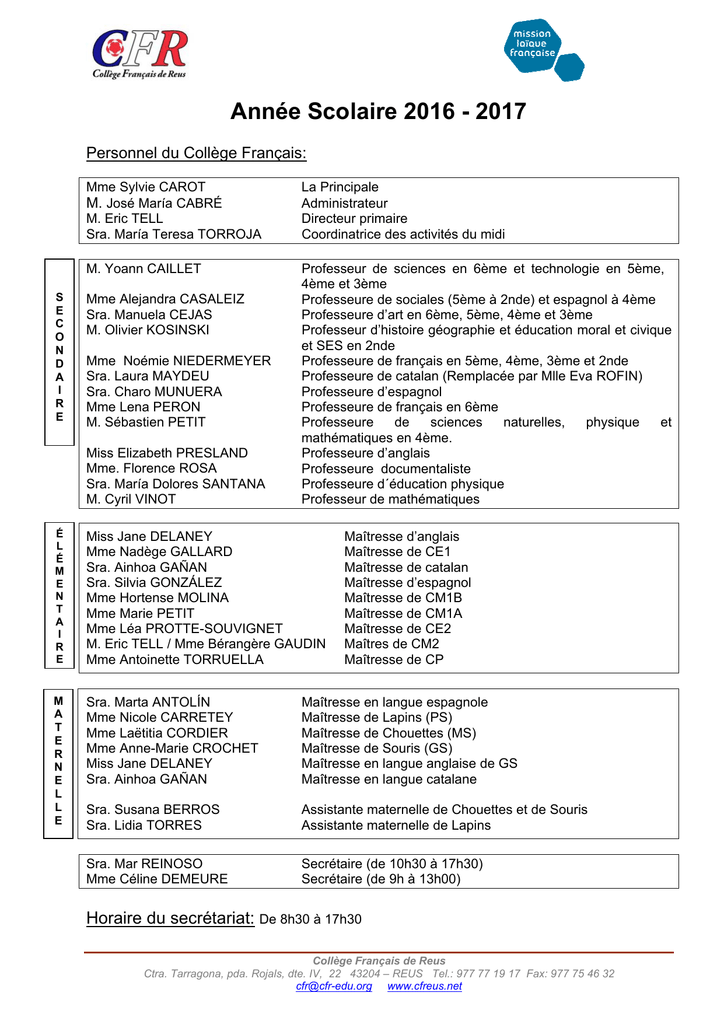 CFR
Collège Français de Reus

mission laïque française

Année Scolaire 2016 - 2017

Personnel du Collège Français:

| | |
|---|---|
| Mme Sylvie CAROT | La Principale |
| M. José María CABRÉ | Administrateur |
| M. Eric TELL | Directeur primaire |
| Sra. María Teresa TORROJA | Coordinatrice des activités du midi |

SECONDAIRE

| | |
|---|---|
| M. Yoann CAILLET | Professeur de sciences en 6ème et technologie en 5ème, 4ème et 3ème |
| Mme Alejandra CASALEIZ | Professeure de sociales (5ème à 2nde) et espagnol à 4ème |
| Sra. Manuela CEJAS | Professeure d'art en 6ème, 5ème, 4ème et 3ème |
| M. Olivier KOSINSKI | Professeur d'histoire géographie et éducation moral et civique et SES en 2nde |
| Mme Noémie NIEDERMEYER | Professeure de français en 5ème, 4ème, 3ème et 2nde |
| Sra. Laura MAYDEU | Professeure de catalan (Remplacée par Mlle Eva ROFIN) |
| Sra. Charo MUNUERA | Professeure d'espagnol |
| Mme Lena PERON | Professeure de français en 6ème |
| M. Sébastien PETIT | Professeure de sciences naturelles, physique et mathématiques en 4ème. |
| Miss Elizabeth PRESLAND | Professeure d'anglais |
| Mme. Florence ROSA | Professeure documentaliste |
| Sra. María Dolores SANTANA | Professeure d´éducation physique |
| M. Cyril VINOT | Professeur de mathématiques |

ÉLÉMENTAIRE

| | |
|---|---|
| Miss Jane DELANEY | Maîtresse d'anglais |
| Mme Nadège GALLARD | Maîtresse de CE1 |
| Sra. Ainhoa GAÑAN | Maîtresse de catalan |
| Sra. Silvia GONZÁLEZ | Maîtresse d'espagnol |
| Mme Hortense MOLINA | Maîtresse de CM1B |
| Mme Marie PETIT | Maîtresse de CM1A |
| Mme Léa PROTTE-SOUVIGNET | Maîtresse de CE2 |
| M. Eric TELL / Mme Bérangère GAUDIN | Maîtres de CM2 |
| Mme Antoinette TORRUELLA | Maîtresse de CP |

MATERNELLE

| | |
|---|---|
| Sra. Marta ANTOLÍN | Maîtresse en langue espagnole |
| Mme Nicole CARRETEY | Maîtresse de Lapins (PS) |
| Mme Laëtitia CORDIER | Maîtresse de Chouettes (MS) |
| Mme Anne-Marie CROCHET | Maîtresse de Souris (GS) |
| Miss Jane DELANEY | Maîtresse en langue anglaise de GS |
| Sra. Ainhoa GAÑAN | Maîtresse en langue catalane |
| Sra. Susana BERROS | Assistante maternelle de Chouettes et de Souris |
| Sra. Lidia TORRES | Assistante maternelle de Lapins |

| | |
|---|---|
| Sra. Mar REINOSO | Secrétaire (de 10h30 à 17h30) |
| Mme Céline DEMEURE | Secrétaire (de 9h à 13h00) |

Horaire du secrétariat: De 8h30 à 17h30

Collège Français de Reus
Ctra. Tarragona, pda. Rojals, dte. IV, 22 43204 – REUS Tel.: 977 77 19 17 Fax: 977 75 46 32
cfr@cfr-edu.org www.cfreus.net